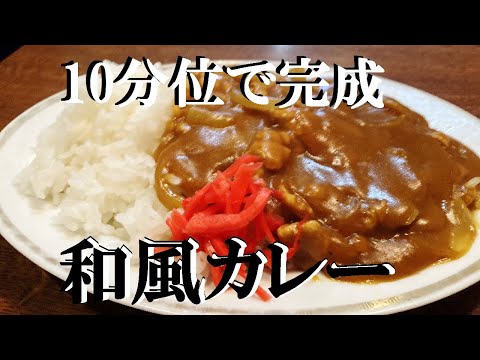 10分位で完成

和風カレー